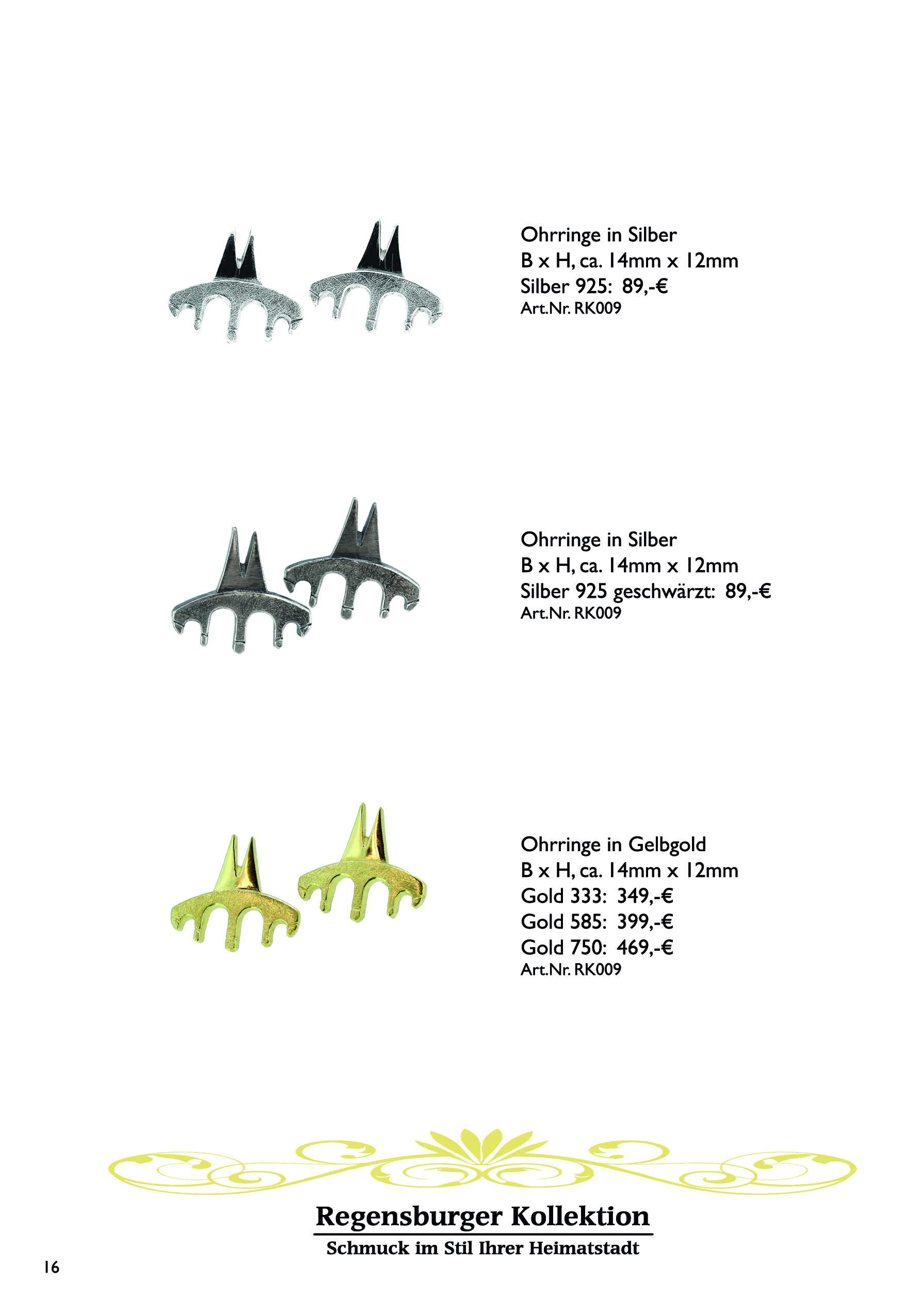 Ohrringe in Silber
B x H, ca. 14mm x 12mm
Silber 925: 89,-€
Art.Nr. RK009

Ohrringe in Silber
B x H, ca. 14mm x 12mm
Silber 925 geschwärzt: 89,-€
Art.Nr. RK009

Ohrringe in Gelbgold
B x H, ca. 14mm x 12mm
Gold 333: 349,-€
Gold 585: 399,-€
Gold 750: 469,-€
Art.Nr. RK009

Regensburger Kollektion
Schmuck im Stil Ihrer Heimatstadt

16